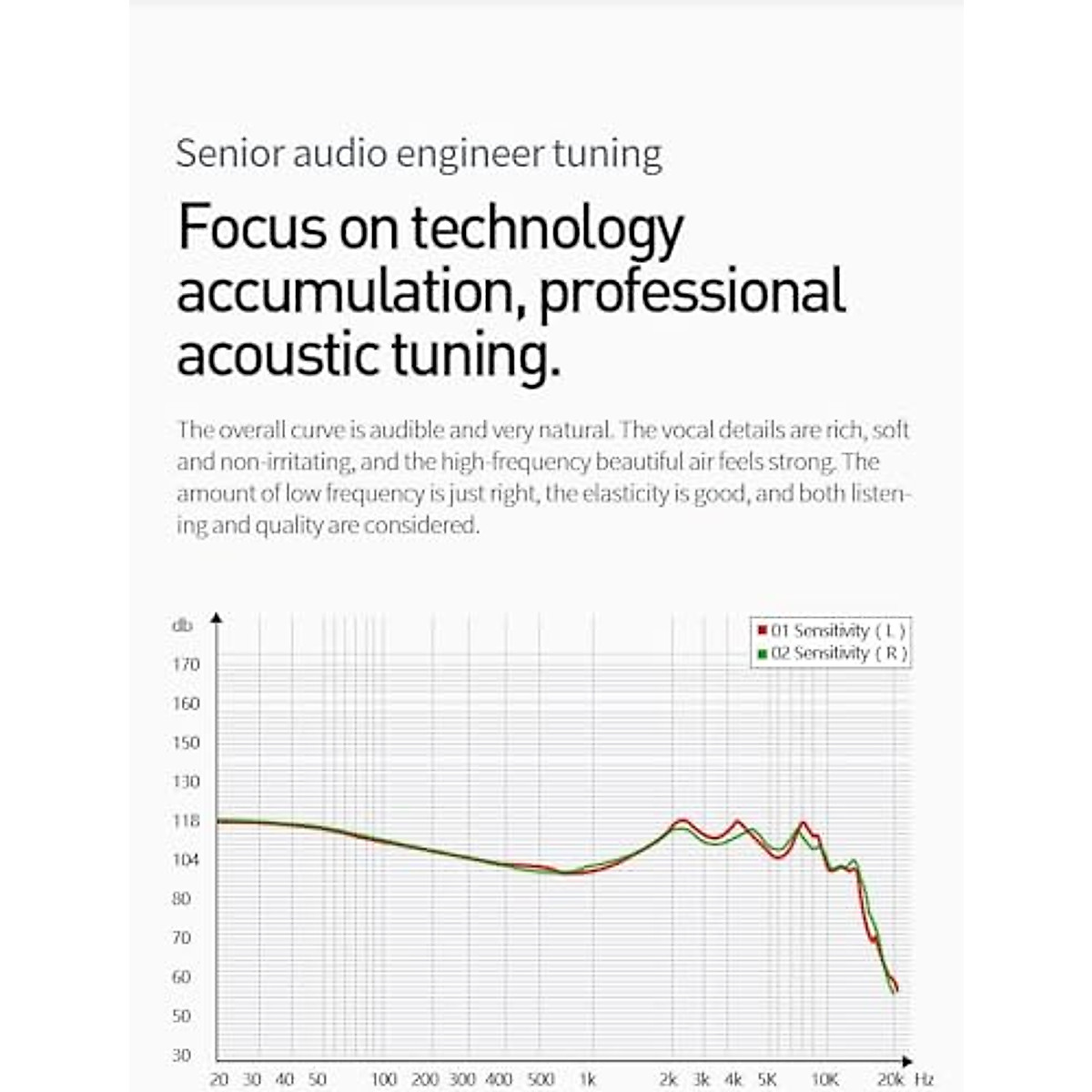 Senior audio engineer tuning

Focus on technology accumulation, professional acoustic tuning.

The overall curve is audible and very natural. The vocal details are rich, soft and non-irritating, and the high-frequency beautiful air feels strong. The amount of low frequency is just right, the elasticity is good, and both listening and quality are considered.

db
170
160
150
130
118
104
80
70
60
50
30

01 Sensitivity ( L )
02 Sensitivity ( R )

20 30 40 50 100 200 300 400 500 1k 2k 3k 4k 5K 10K 20k Hz